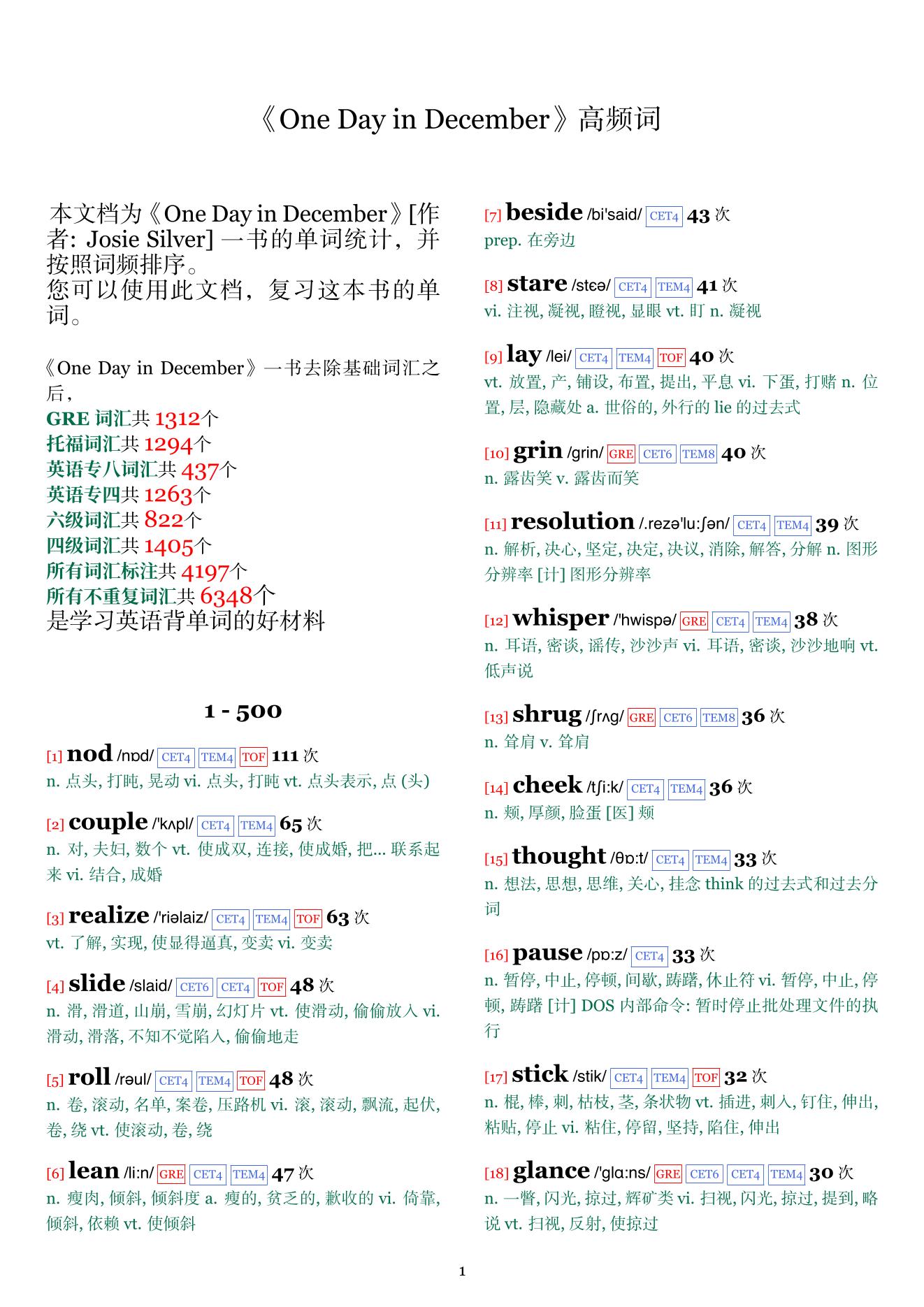 《One Day in December》高频词

本文档为《One Day in December》[作者: Josie Silver] 一书的单词统计，并按照词频排序。
您可以使用此文档，复习这本书的单词。

《One Day in December》一书去除基础词汇之后，
GRE 词汇共 1312个
托福词汇共 1294个
英语专八词汇共 437个
英语专四共 1263个
六级词汇共 822个
四级词汇共 1405个
所有词汇标注共 4197个
所有不重复词汇共 6348个
是学习英语背单词的好材料

1 - 500

[1] nod /nɒd/ CET4 TEM4 TOF 111 次
n. 点头, 打盹, 晃动 vi. 点头, 打盹 vt. 点头表示, 点 (头)

[2] couple /'kʌpl/ CET4 TEM4 65 次
n. 对, 夫妇, 数个 vt. 使成双, 连接, 使成婚, 把... 联系起来 vi. 结合, 成婚

[3] realize /'riəlaiz/ CET4 TEM4 TOF 63 次
vt. 了解, 实现, 使显得逼真, 变卖 vi. 变卖

[4] slide /slaid/ CET6 CET4 TOF 48 次
n. 滑, 滑道, 山崩, 雪崩, 幻灯片 vt. 使滑动, 偷偷放入 vi. 滑动, 滑落, 不知不觉陷入, 偷偷地走

[5] roll /rəul/ CET4 TEM4 TOF 48 次
n. 卷, 滚动, 名单, 案卷, 压路机 vi. 滚, 滚动, 飘流, 起伏, 卷, 绕 vt. 使滚动, 卷, 绕

[6] lean /li:n/ GRE CET4 TEM4 47 次
n. 瘦肉, 倾斜, 倾斜度 a. 瘦的, 贫乏的, 歉收的 vi. 倚靠, 倾斜, 依赖 vt. 使倾斜

[7] beside /bi'said/ CET4 43 次
prep. 在旁边

[8] stare /stɛə/ CET4 TEM4 41 次
vi. 注视, 凝视, 瞪视, 显眼 vt. 盯 n. 凝视

[9] lay /lei/ CET4 TEM4 TOF 40 次
vt. 放置, 产, 铺设, 布置, 提出, 平息 vi. 下蛋, 打赌 n. 位置, 层, 隐藏处 a. 世俗的, 外行的 lie 的过去式

[10] grin /grin/ GRE CET6 TEM8 40 次
n. 露齿笑 v. 露齿而笑

[11] resolution /.rezə'lu:ʃən/ CET4 TEM4 39 次
n. 解析, 决心, 坚定, 决定, 决议, 消除, 解答, 分解 n. 图形分辨率 [计] 图形分辨率

[12] whisper /'hwispə/ GRE CET4 TEM4 38 次
n. 耳语, 密谈, 谣传, 沙沙声 vi. 耳语, 密谈, 沙沙地响 vt. 低声说

[13] shrug /ʃrʌg/ GRE CET6 TEM8 36 次
n. 耸肩 v. 耸肩

[14] cheek /tʃi:k/ CET4 TEM4 36 次
n. 颊, 厚颜, 脸蛋 [医] 颊

[15] thought /θɒ:t/ CET4 TEM4 33 次
n. 想法, 思想, 思维, 关心, 挂念 think 的过去式和过去分词

[16] pause /pɒ:z/ CET4 33 次
n. 暂停, 中止, 停顿, 间歇, 踌躇, 休止符 vi. 暂停, 中止, 停顿, 踌躇 [计] DOS 内部命令: 暂时停止批处理文件的执行

[17] stick /stik/ CET4 TEM4 TOF 32 次
n. 棍, 棒, 刺, 枯枝, 茎, 条状物 vt. 插进, 刺入, 钉住, 伸出, 粘贴, 停止 vi. 粘住, 停留, 坚持, 陷住, 伸出

[18] glance /'glɑ:ns/ GRE CET6 CET4 TEM4 30 次
n. 一瞥, 闪光, 掠过, 辉矿类 vi. 扫视, 闪光, 掠过, 提到, 略说 vt. 扫视, 反射, 使掠过

1